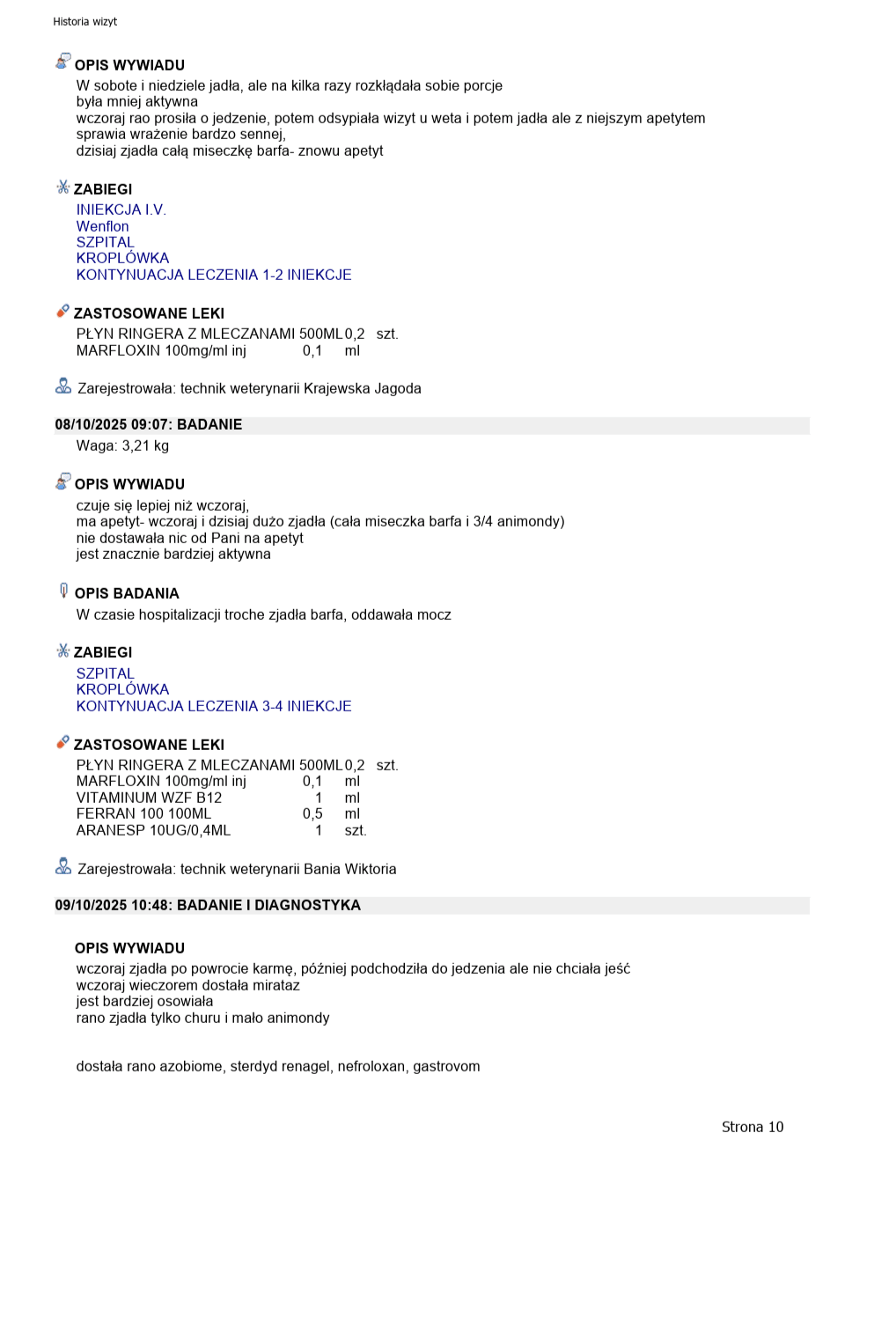 Historia wizyt

OPIS WYWIADU
W sobote i niedziele jadła, ale na kilka razy rozkłądała sobie porcje
była mniej aktywna
wczoraj rao prosiła o jedzenie, potem odsypiała wizyt u weta i potem jadła ale z niejszym apetytem
sprawia wrażenie bardzo sennej,
dzisiaj zjadła całą miseczkę barfa- znowu apetyt

ZABIEGI
INIEKCJA I.V.
Wenflon
SZPITAL
KROPLÓWKA
KONTYNUACJA LECZENIA 1-2 INIEKCJE

ZASTOSOWANE LEKI
PŁYN RINGERA Z MLECZANAMI 500ML 0,2 szt.
MARFLOXIN 100mg/ml inj 0,1 ml

Zarejestrowała: technik weterynarii Krajewska Jagoda

08/10/2025 09:07: BADANIE
Waga: 3,21 kg

OPIS WYWIADU
czuje się lepiej niż wczoraj,
ma apetyt- wczoraj i dzisiaj dużo zjadła (cała miseczka barfa i 3/4 animondy)
nie dostawała nic od Pani na apetyt
jest znacznie bardziej aktywna

OPIS BADANIA
W czasie hospitalizacji troche zjadła barfa, oddawała mocz

ZABIEGI
SZPITAL
KROPLÓWKA
KONTYNUACJA LECZENIA 3-4 INIEKCJE

ZASTOSOWANE LEKI
PŁYN RINGERA Z MLECZANAMI 500ML 0,2 szt.
MARFLOXIN 100mg/ml inj 0,1 ml
VITAMINUM WZF B12 1 ml
FERRAN 100 100ML 0,5 ml
ARANESP 10UG/0,4ML 1 szt.

Zarejestrowała: technik weterynarii Bania Wiktoria

09/10/2025 10:48: BADANIE I DIAGNOSTYKA

OPIS WYWIADU
wczoraj zjadła po powrocie karmę, później podchodziła do jedzenia ale nie chciała jeść
wczoraj wieczorem dostała mirataz
jest bardziej osowiała
rano zjadła tylko churu i mało animondy

dostała rano azobiome, sterdyd renagel, nefroloxan, gastrovom

Strona 10